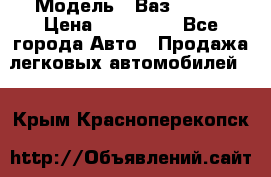 Модель   Ваз
Цена                Все города Авто   Продажа легковых автомобилей

Крым Красноперекопск

http://Объявлений.сайт